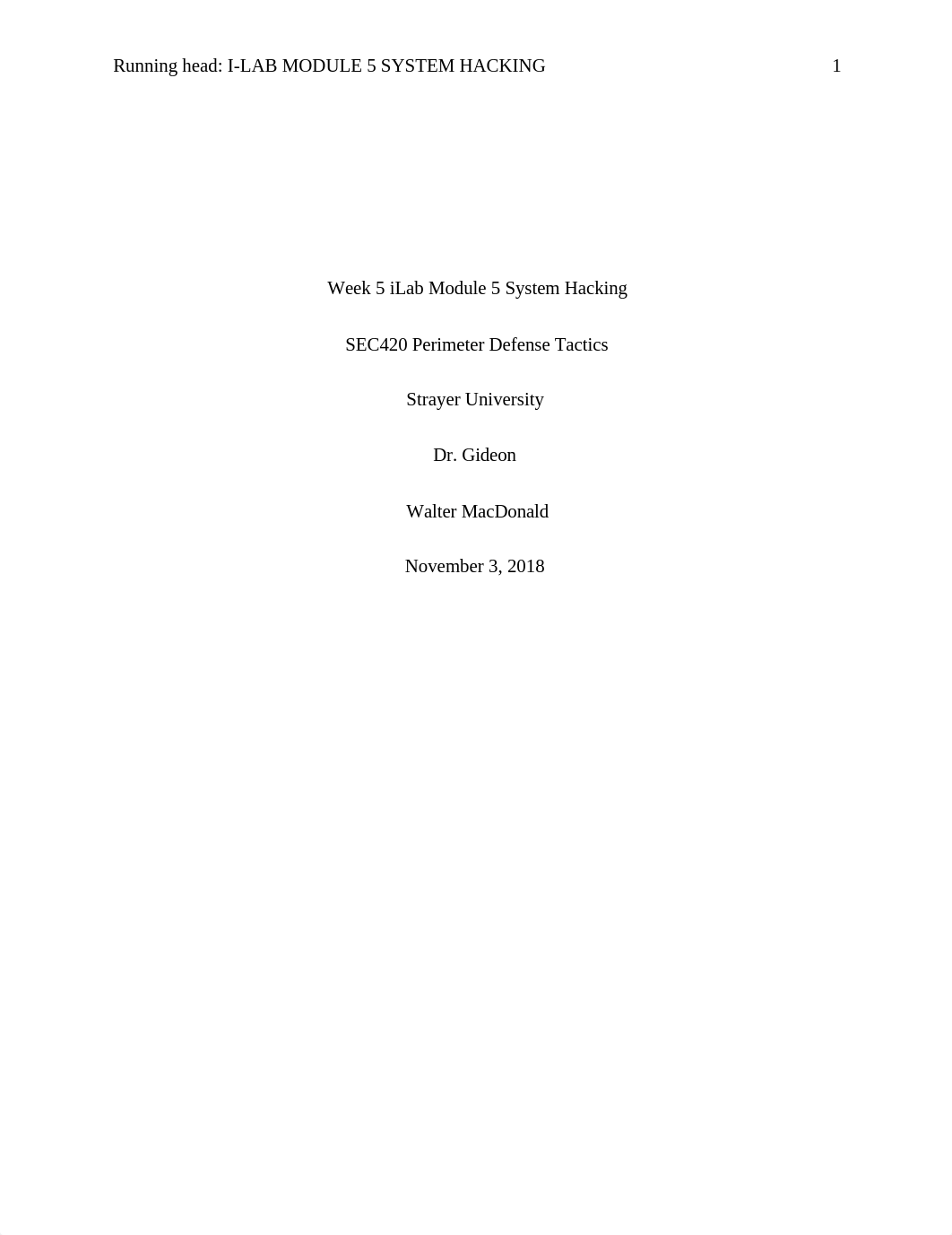 Running head: I-LAB MODULE 5 SYSTEM HACKING 1

Week 5 iLab Module 5 System Hacking

SEC420 Perimeter Defense Tactics

Strayer University

Dr. Gideon

Walter MacDonald

November 3, 2018